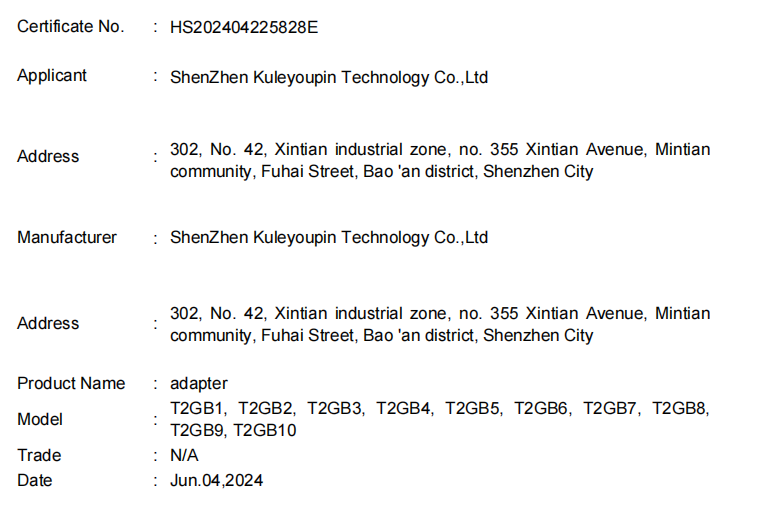 Certificate No. : HS202404225828E

Applicant : ShenZhen Kuleyoupin Technology Co.,Ltd

Address : 302, No. 42, Xintian industrial zone, no. 355 Xintian Avenue, Mintian community, Fuhai Street, Bao 'an district, Shenzhen City

Manufacturer : ShenZhen Kuleyoupin Technology Co.,Ltd

Address : 302, No. 42, Xintian industrial zone, no. 355 Xintian Avenue, Mintian community, Fuhai Street, Bao 'an district, Shenzhen City

Product Name : adapter

Model : T2GB1, T2GB2, T2GB3, T2GB4, T2GB5, T2GB6, T2GB7, T2GB8, T2GB9, T2GB10

Trade : N/A

Date : Jun.04,2024